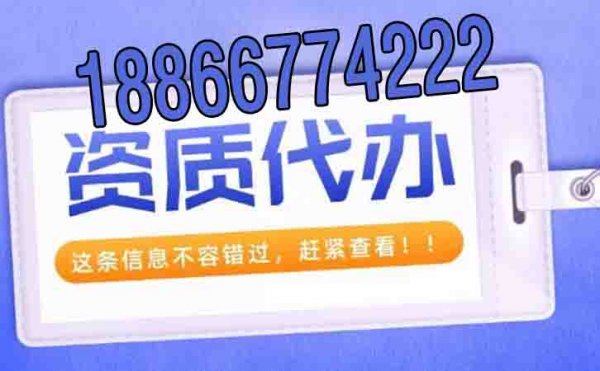 18866774222

资质代办

这条信息不容错过，赶紧查看！！